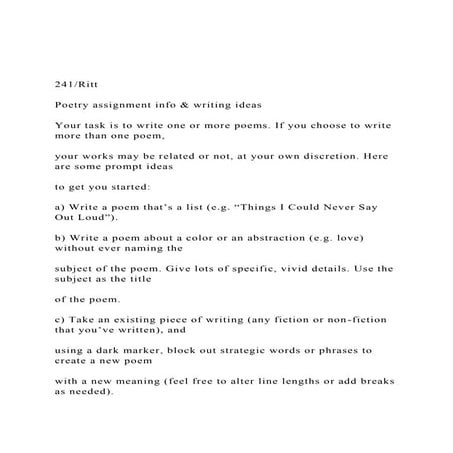 241/Ritt

Poetry assignment info & writing ideas

Your task is to write one or more poems. If you choose to write more than one poem,

your works may be related or not, at your own discretion. Here are some prompt ideas

to get you started:

a) Write a poem that's a list (e.g. "Things I Could Never Say Out Loud").

b) Write a poem about a color or an abstraction (e.g. love) without ever naming the

subject of the poem. Give lots of specific, vivid details. Use the subject as the title

of the poem.

c) Take an existing piece of writing (any fiction or non-fiction that you've written), and

using a dark marker, block out strategic words or phrases to create a new poem

with a new meaning (feel free to alter line lengths or add breaks as needed).